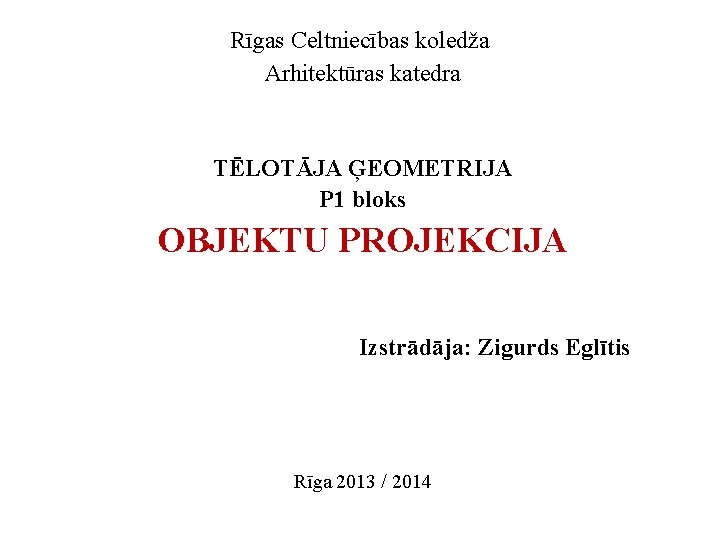 Rīgas Celtniecības koledža
Arhitektūras katedra

TĒLOTĀJA ĢEOMETRIJA
P1 bloks
OBJEKTU PROJEKCIJA

Izstrādāja: Zigurds Eglītis

Rīga 2013 / 2014